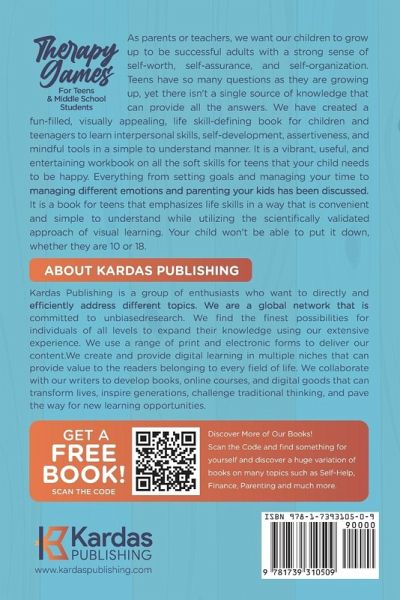 Therapy Games
For Teens & Middle School Students

As parents or teachers, we want our children to grow up to be successful adults with a strong sense of self-worth, self-assurance, and self-organization. Teens have so many questions as they are growing up, yet there isn't a single source of knowledge that can provide all the answers. We have created a fun-filled, visually appealing, life skill-defining book for children and teenagers to learn interpersonal skills, self-development, assertiveness, and mindful tools in a simple to understand manner. It is a vibrant, useful, and entertaining workbook on all the soft skills for teens that your child needs to be happy. Everything from setting goals and managing your time to managing different emotions and parenting your kids has been discussed. It is a book for teens that emphasizes life skills in a way that is convenient and simple to understand while utilizing the scientifically validated approach of visual learning. Your child won't be able to put it down, whether they are 10 or 18.

ABOUT KARDAS PUBLISHING

Kardas Publishing is a group of enthusiasts who want to directly and efficiently address different topics. We are a global network that is committed to unbiasedresearch. We find the finest possibilities for individuals of all levels to expand their knowledge using our extensive experience. We use a range of print and electronic forms to deliver our content.We create and provide digital learning in multiple niches that can provide value to the readers belonging to every field of life. We collaborate with our writers to develop books, online courses, and digital goods that can transform lives, inspire generations, challenge traditional thinking, and pave the way for new learning opportunities.

GET A FREE BOOK!
SCAN THE CODE

Discover More of Our Books!
Scan the Code and find something for yourself and discover a huge variation of books on many topics such as Self-Help, Finance, Parenting and much more

Kardas PUBLISHING
www.kardaspublishing.com

ISBN 978-1-7393105-0-9
90000
9 781739 310509